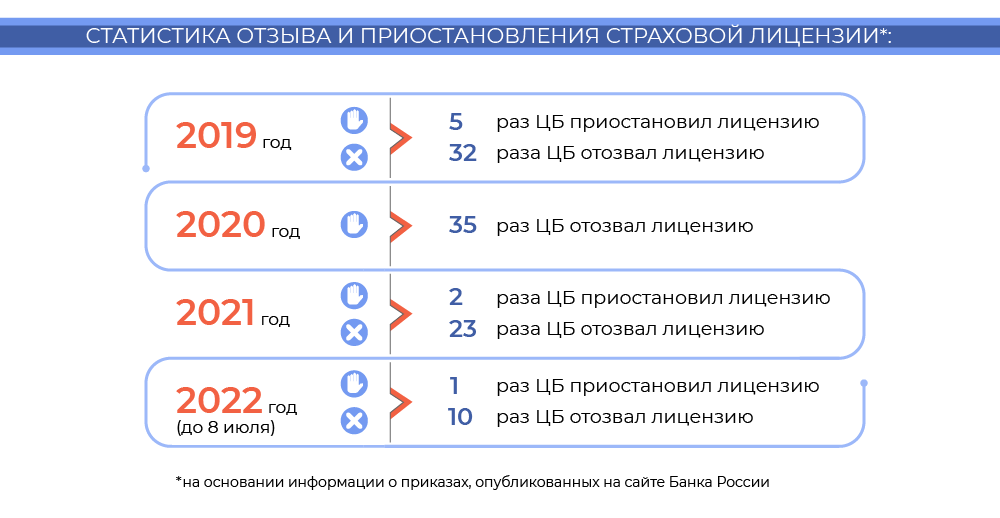 СТАТИСТИКА ОТЗЫВА И ПРИОСТАНОВЛЕНИЯ СТРАХОВОЙ ЛИЦЕНЗИИ*:

2019 год
5 раз ЦБ приостановил лицензию
32 раза ЦБ отозвал лицензию

2020 год
35 раз ЦБ отозвал лицензию

2021 год
2 раза ЦБ приостановил лицензию
23 раза ЦБ отозвал лицензию

2022 год (до 8 июля)
1 раз ЦБ приостановил лицензию
10 раз ЦБ отозвал лицензию

*на основании информации о приказах, опубликованных на сайте Банка России